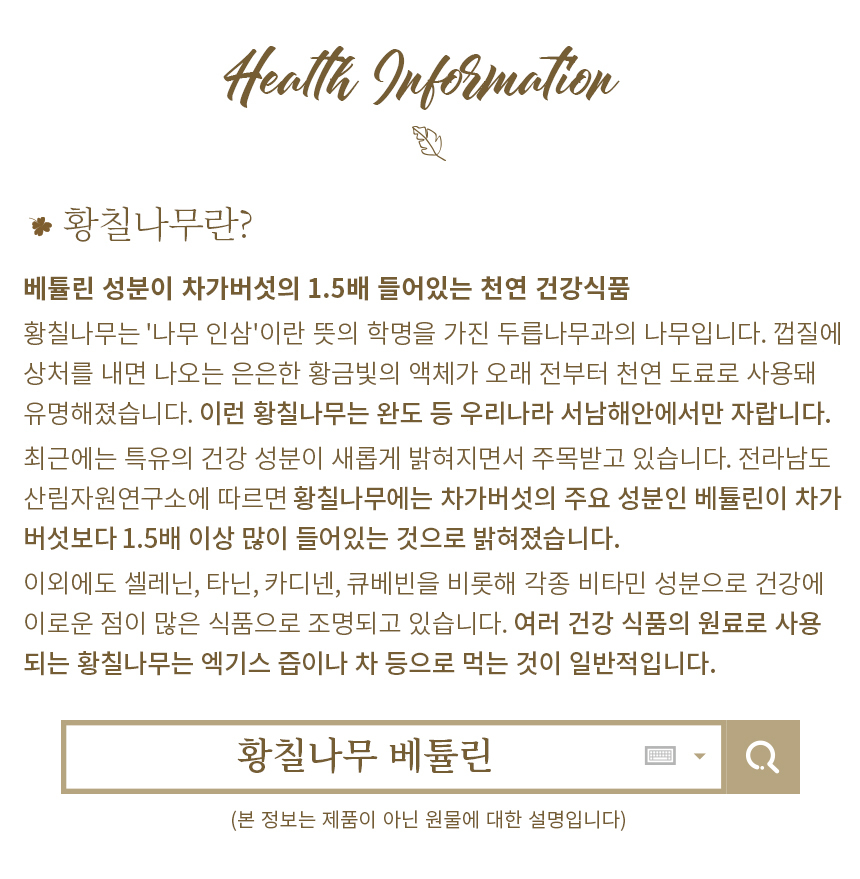 Health Information

황칠나무란?

베튤린 성분이 차가버섯의 1.5배 들어있는 천연 건강식품

황칠나무는 '나무 인삼'이란 뜻의 학명을 가진 두릅나무과의 나무입니다. 껍질에 상처를 내면 나오는 은은한 황금빛의 액체가 오래 전부터 천연 도료로 사용돼 유명해졌습니다. 이런 황칠나무는 완도 등 우리나라 서남해안에서만 자랍니다.

최근에는 특유의 건강 성분이 새롭게 밝혀지면서 주목받고 있습니다. 전라남도 산림자원연구소에 따르면 황칠나무에는 차가버섯의 주요 성분인 베튤린이 차가버섯보다 1.5배 이상 많이 들어있는 것으로 밝혀졌습니다.

이외에도 셀레닌, 타닌, 카디넨, 큐베빈을 비롯해 각종 비타민 성분으로 건강에 이로운 점이 많은 식품으로 조명되고 있습니다. 여러 건강 식품의 원료로 사용되는 황칠나무는 엑기스 즙이나 차 등으로 먹는 것이 일반적입니다.

황칠나무 베튤린

(본 정보는 제품이 아닌 원물에 대한 설명입니다)